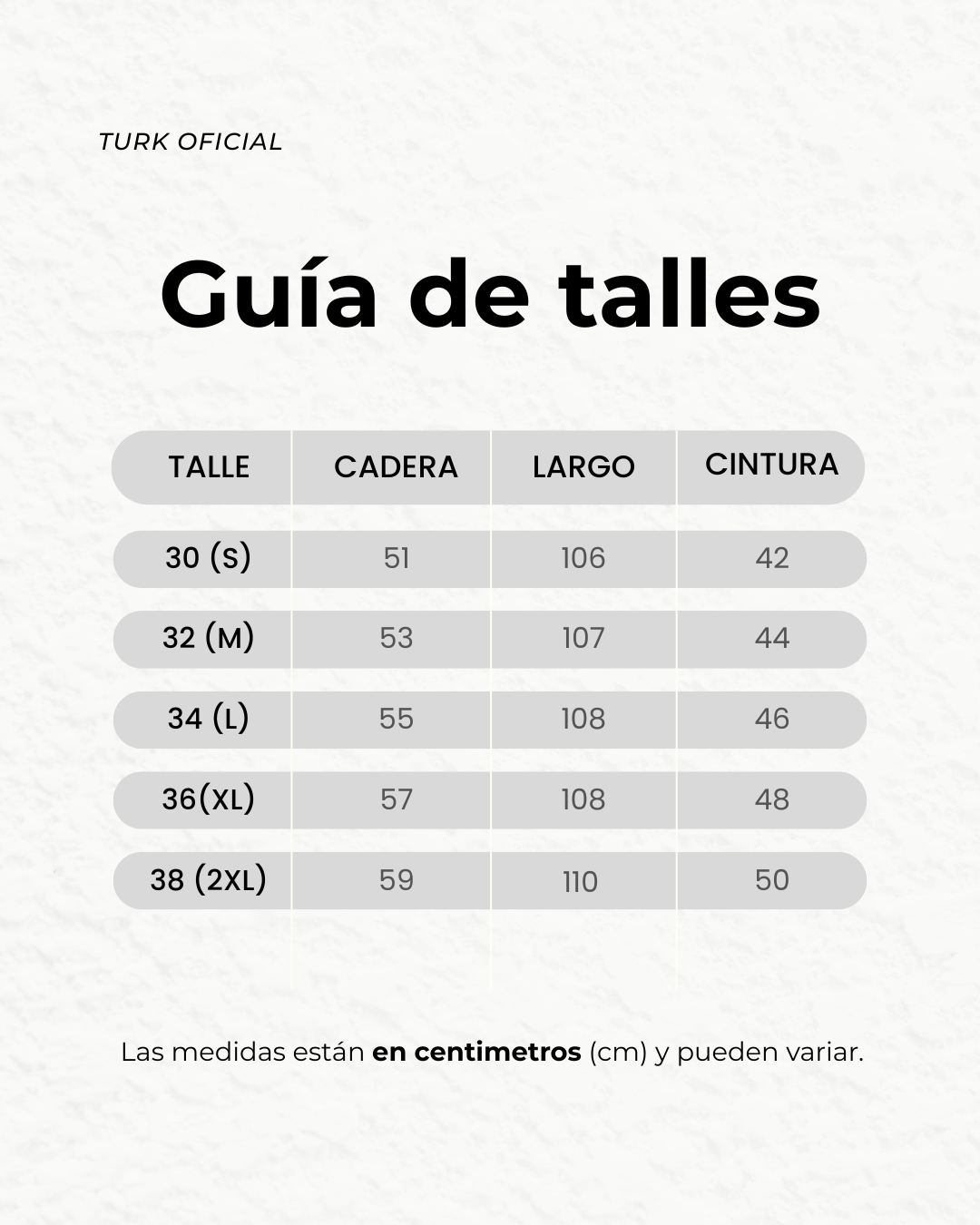 TURK OFICIAL

Guía de talles

| TALLE | CADERA | LARGO | CINTURA |
|---|---|---|---|
| 30 (S) | 51 | 106 | 42 |
| 32 (M) | 53 | 107 | 44 |
| 34 (L) | 55 | 108 | 46 |
| 36(XL) | 57 | 108 | 48 |
| 38 (2XL) | 59 | 110 | 50 |

Las medidas están en centimetros (cm) y pueden variar.